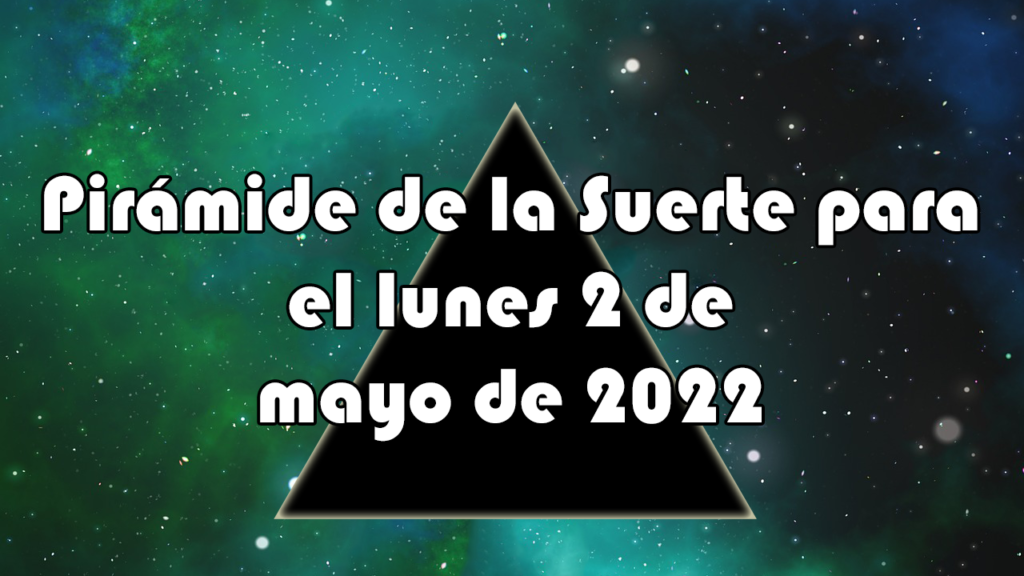 Pirámide de la Suerte para el lunes 2 de mayo de 2022